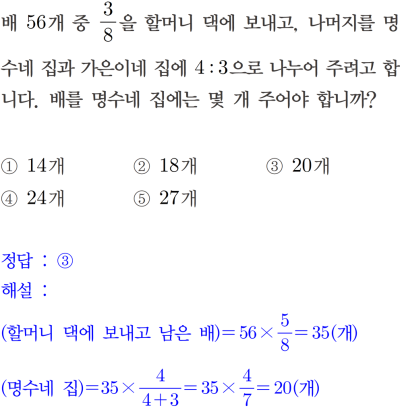 배 56개 중 $\frac{3}{8}$을 할머니 댁에 보내고, 나머지를 명수네 집과 가은이네 집에 $4:3$으로 나누어 주려고 합니다. 배를 명수네 집에는 몇 개 주어야 합니까?

① 14개
② 18개
③ 20개
④ 24개
⑤ 27개

정답 : ③
해설 :
(할머니 댁에 보내고 남은 배)$=56\times\frac{5}{8}=35$(개)
(명수네 집)$=35\times\frac{4}{4+3}=35\times\frac{4}{7}=20$(개)